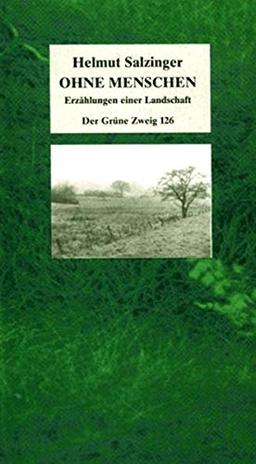 Helmut Salzinger
OHNE MENSCHEN
Erzählungen einer Landschaft

Der Grüne Zweig 126